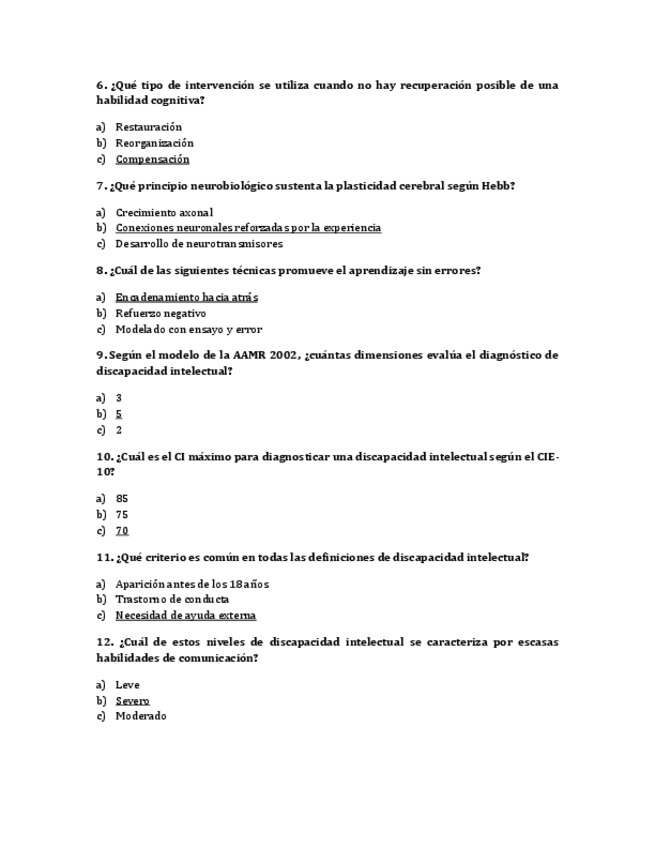 6. ¿Qué tipo de intervención se utiliza cuando no hay recuperación posible de una habilidad cognitiva?

a) Restauración
b) Reorganización
c) Compensación

7. ¿Qué principio neurobiológico sustenta la plasticidad cerebral según Hebb?

a) Crecimiento axonal
b) Conexiones neuronales reforzadas por la experiencia
c) Desarrollo de neurotransmisores

8. ¿Cuál de las siguientes técnicas promueve el aprendizaje sin errores?

a) Encadenamiento hacia atrás
b) Refuerzo negativo
c) Modelado con ensayo y error

9. Según el modelo de la AAMR 2002, ¿cuántas dimensiones evalúa el diagnóstico de discapacidad intelectual?

a) 3
b) 5
c) 2

10. ¿Cuál es el CI máximo para diagnosticar una discapacidad intelectual según el CIE-10?

a) 85
b) 75
c) 70

11. ¿Qué criterio es común en todas las definiciones de discapacidad intelectual?

a) Aparición antes de los 18 años
b) Trastorno de conducta
c) Necesidad de ayuda externa

12. ¿Cuál de estos niveles de discapacidad intelectual se caracteriza por escasas habilidades de comunicación?

a) Leve
b) Severo
c) Moderado